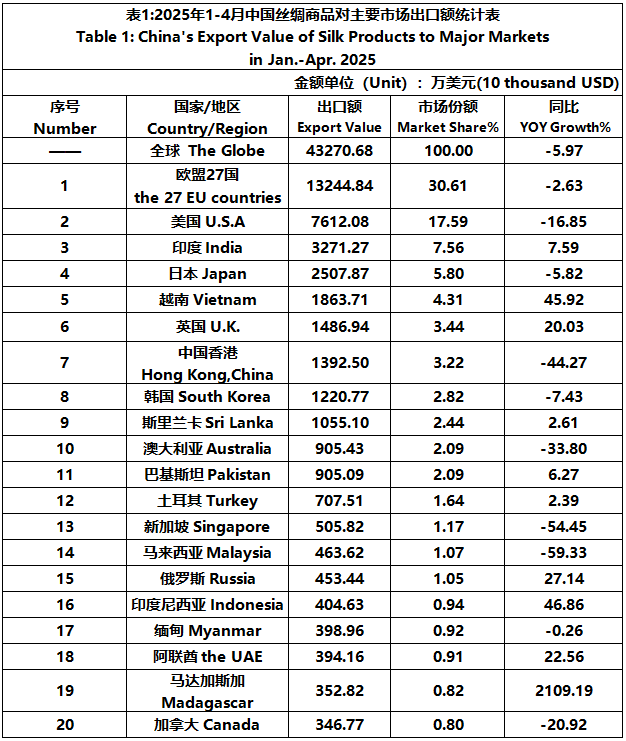 表1:2025年1-4月中国丝绸商品对主要市场出口额统计表
Table 1: China's Export Value of Silk Products to Major Markets in Jan.-Apr. 2025

金额单位（Unit）：万美元(10 thousand USD)

| 序号 Number | 国家/地区 Country/Region | 出口额 Export Value | 市场份额 Market Share% | 同比 YOY Growth% |
|---|---|---|---|---|
| —— | 全球 The Globe | 43270.68 | 100.00 | -5.97 |
| 1 | 欧盟27国 the 27 EU countries | 13244.84 | 30.61 | -2.63 |
| 2 | 美国 U.S.A | 7612.08 | 17.59 | -16.85 |
| 3 | 印度 India | 3271.27 | 7.56 | 7.59 |
| 4 | 日本 Japan | 2507.87 | 5.80 | -5.82 |
| 5 | 越南 Vietnam | 1863.71 | 4.31 | 45.92 |
| 6 | 英国 U.K. | 1486.94 | 3.44 | 20.03 |
| 7 | 中国香港 Hong Kong,China | 1392.50 | 3.22 | -44.27 |
| 8 | 韩国 South Korea | 1220.77 | 2.82 | -7.43 |
| 9 | 斯里兰卡 Sri Lanka | 1055.10 | 2.44 | 2.61 |
| 10 | 澳大利亚 Australia | 905.43 | 2.09 | -33.80 |
| 11 | 巴基斯坦 Pakistan | 905.09 | 2.09 | 6.27 |
| 12 | 土耳其 Turkey | 707.51 | 1.64 | 2.39 |
| 13 | 新加坡 Singapore | 505.82 | 1.17 | -54.45 |
| 14 | 马来西亚 Malaysia | 463.62 | 1.07 | -59.33 |
| 15 | 俄罗斯 Russia | 453.44 | 1.05 | 27.14 |
| 16 | 印度尼西亚 Indonesia | 404.63 | 0.94 | 46.86 |
| 17 | 缅甸 Myanmar | 398.96 | 0.92 | -0.26 |
| 18 | 阿联酋 the UAE | 394.16 | 0.91 | 22.56 |
| 19 | 马达加斯加 Madagascar | 352.82 | 0.82 | 2109.19 |
| 20 | 加拿大 Canada | 346.77 | 0.80 | -20.92 |